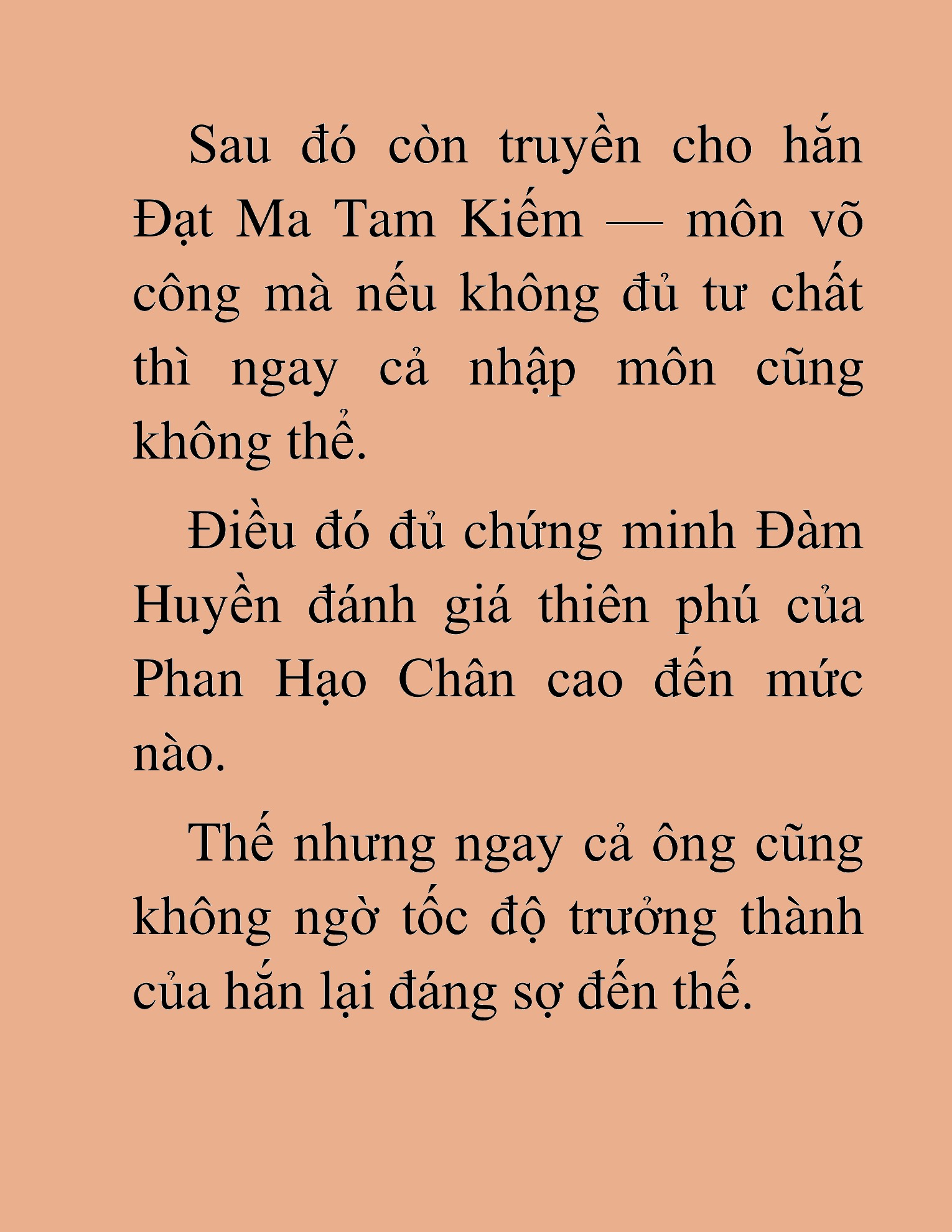 Sau đó còn truyền cho hắn Đạt Ma Tam Kiếm — môn võ công mà nếu không đủ tư chất thì ngay cả nhập môn cũng không thể.

Điều đó đủ chứng minh Đàm Huyền đánh giá thiên phú của Phan Hạo Chân cao đến mức nào.

Thế nhưng ngay cả ông cũng không ngờ tốc độ trưởng thành của hắn lại đáng sợ đến thế.